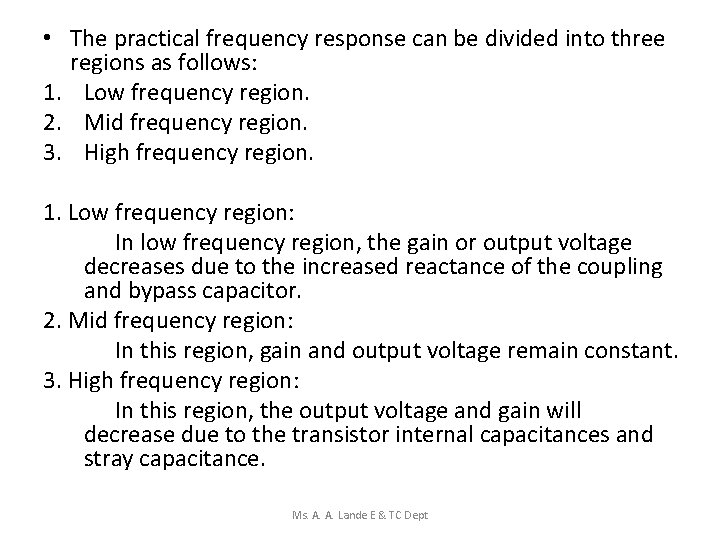 • The practical frequency response can be divided into three regions as follows:
1. Low frequency region.
2. Mid frequency region.
3. High frequency region.

1. Low frequency region:
In low frequency region, the gain or output voltage decreases due to the increased reactance of the coupling and bypass capacitor.
2. Mid frequency region:
In this region, gain and output voltage remain constant.
3. High frequency region:
In this region, the output voltage and gain will decrease due to the transistor internal capacitances and stray capacitance.

Ms. A. A. Lande E & TC Dept